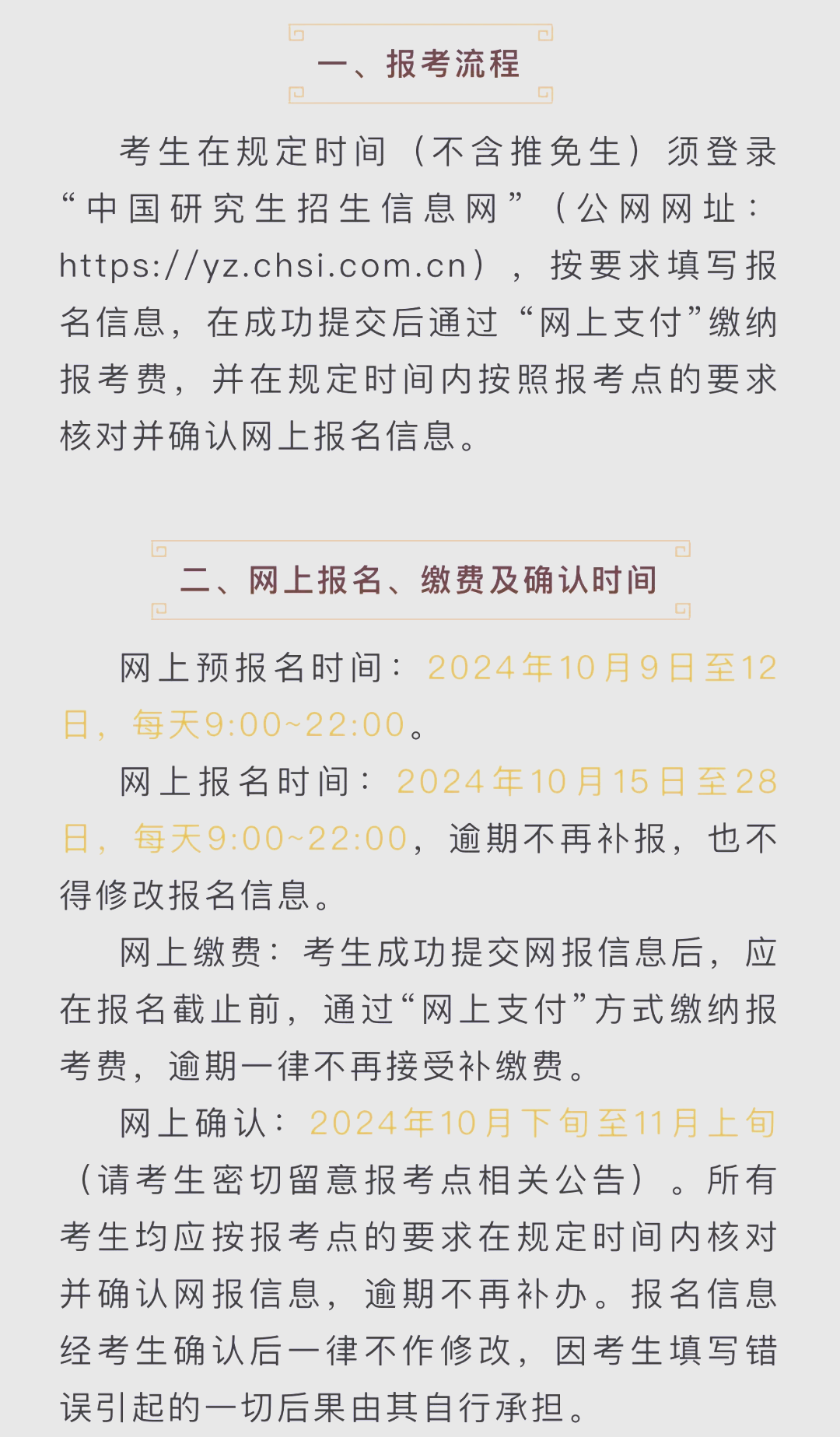 一、报考流程

考生在规定时间（不含推免生）须登录“中国研究生招生信息网”（公网网址：https://yz.chsi.com.cn），按要求填写报名信息，在成功提交后通过“网上支付”缴纳报考费，并在规定时间内按照报考点的要求核对并确认网上报名信息。

二、网上报名、缴费及确认时间

网上预报名时间：2024年10月9日至12日，每天9:00~22:00。

网上报名时间：2024年10月15日至28日，每天9:00~22:00，逾期不再补报，也不得修改报名信息。

网上缴费：考生成功提交网报信息后，应在报名截止前，通过“网上支付”方式缴纳报考费，逾期一律不再接受补缴费。

网上确认：2024年10月下旬至11月上旬（请考生密切留意报考点相关公告）。所有考生均应按报考点的要求在规定时间内核对并确认网报信息，逾期不再补办。报名信息经考生确认后一律不作修改，因考生填写错误引起的一切后果由其自行承担。